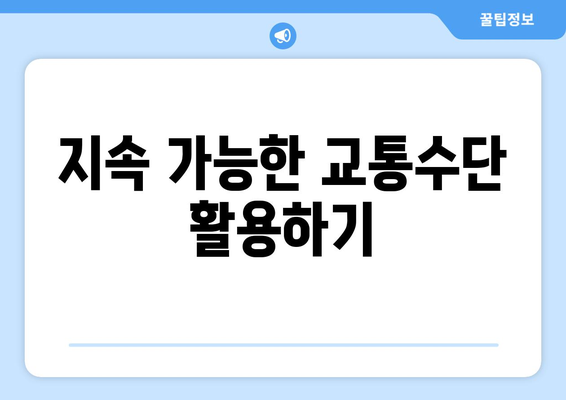 꿀팁정보

지속 가능한 교통수단 활용하기